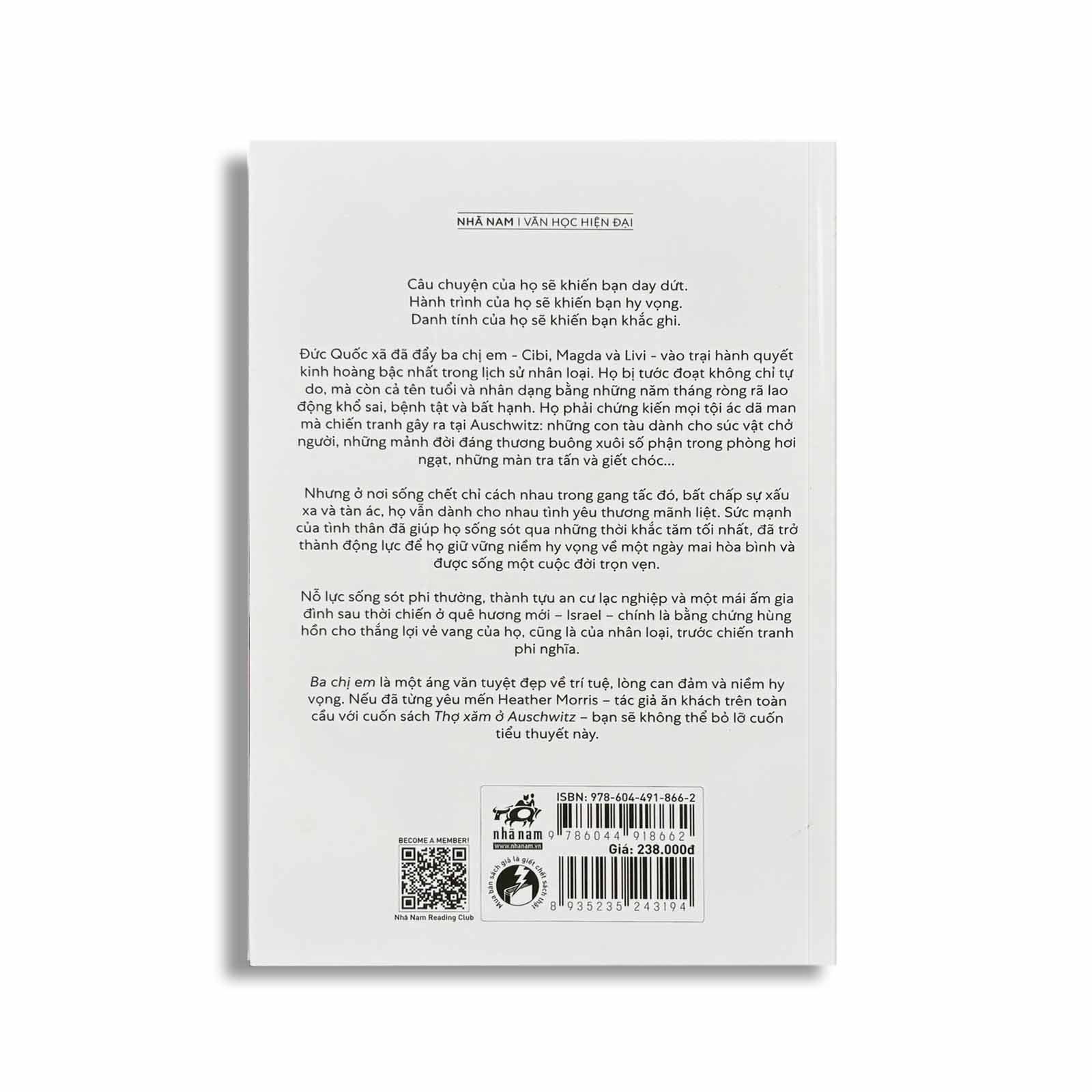 NHÃ NAM I VĂN HỌC HIỆN ĐẠI

Câu chuyện của họ sẽ khiến bạn day dứt.
Hành trình của họ sẽ khiến bạn hy vọng.
Danh tính của họ sẽ khiến bạn khắc ghi.

Đức Quốc xã đã đẩy ba chị em - Cibi, Magda và Livi - vào trại hành quyết kinh hoàng bậc nhất trong lịch sử nhân loại. Họ bị tước đoạt không chỉ tự do, mà còn cả tên tuổi và nhân dạng bằng những năm tháng ròng rã lao động khổ sai, bệnh tật và bất hạnh. Họ phải chứng kiến mọi tội ác dã man mà chiến tranh gây ra tại Auschwitz: những con tàu dành cho súc vật chở người, những mảnh đời đáng thương buông xuôi số phận trong phòng hơi ngạt, những màn tra tấn và giết chóc...

Nhưng ở nơi sống chết chỉ cách nhau trong gang tấc đó, bất chấp sự xấu xa và tàn ác, họ vẫn dành cho nhau tình yêu thương mãnh liệt. Sức mạnh của tình thân đã giúp họ sống sót qua những thời khắc tăm tối nhất, đã trở thành động lực để họ giữ vững niềm hy vọng về một ngày mai hòa bình và được sống một cuộc đời trọn vẹn.

Nỗ lực sống sót phi thường, thành tựu an cư lạc nghiệp và một mái ấm gia đình sau thời chiến ở quê hương mới – Israel – chính là bằng chứng hùng hồn cho thắng lợi vẻ vang của họ, cũng là của nhân loại, trước chiến tranh phi nghĩa.

Ba chị em là một áng văn tuyệt đẹp về trí tuệ, lòng can đảm và niềm hy vọng. Nếu đã từng yêu mến Heather Morris – tác giả ăn khách trên toàn cầu với cuốn sách Thợ xăm ở Auschwitz – bạn sẽ không thể bỏ lỡ cuốn tiểu thuyết này.

BECOME A MEMBER!
Nhã Nam Reading Club

nhã nam
www.nhanam.vn
Mua bán sách giả là giết chết sách thật
ISBN: 978-604-491-866-2
9 786044 918662
Giá: 238.000đ
8 935235 243194